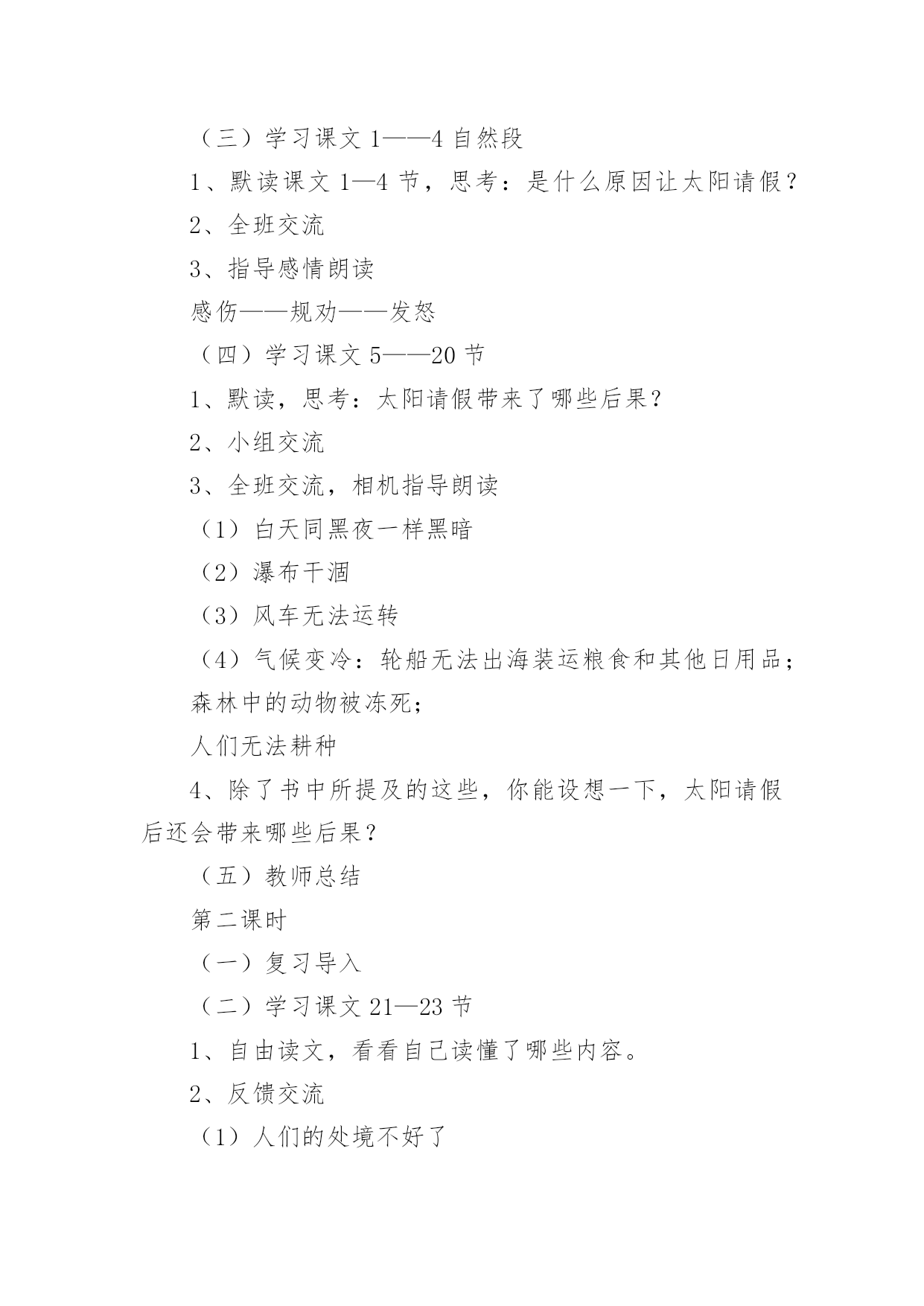 （三）学习课文 1——4 自然段

1、默读课文 1—4 节，思考：是什么原因让太阳请假？

2、全班交流

3、指导感情朗读

感伤——规劝——发怒

（四）学习课文 5——20 节

1、默读，思考：太阳请假带来了哪些后果？

2、小组交流

3、全班交流，相机指导朗读

（1）白天同黑夜一样黑暗

（2）瀑布干涸

（3）风车无法运转

（4）气候变冷：轮船无法出海装运粮食和其他日用品；

森林中的动物被冻死；

人们无法耕种

4、除了书中所提及的这些，你能设想一下，太阳请假后还会带来哪些后果？

（五）教师总结

第二课时

（一）复习导入

（二）学习课文 21—23 节

1、自由读文，看看自己读懂了哪些内容。

2、反馈交流

（1）人们的处境不好了